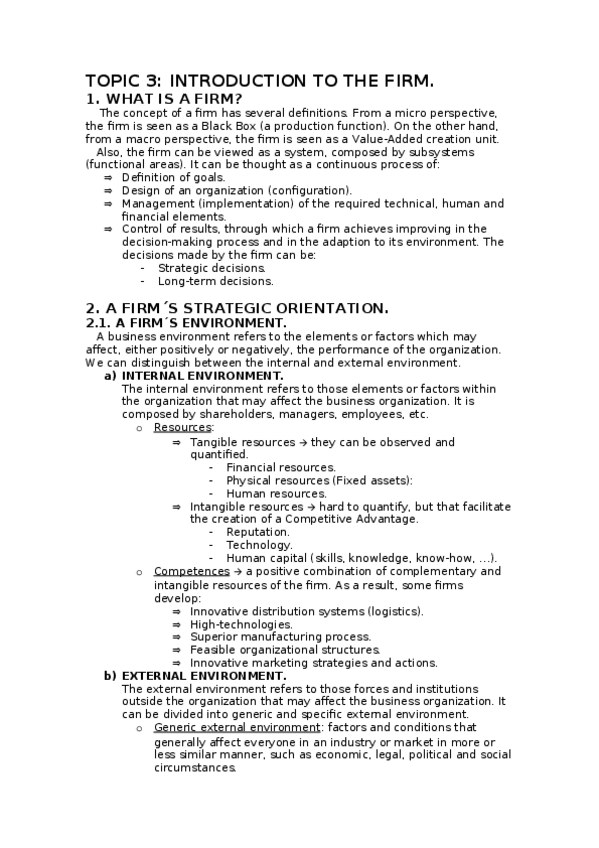 TOPIC 3: INTRODUCTION TO THE FIRM.

1. WHAT IS A FIRM?

The concept of a firm has several definitions. From a micro perspective, the firm is seen as a Black Box (a production function). On the other hand, from a macro perspective, the firm is seen as a Value-Added creation unit.

Also, the firm can be viewed as a system, composed by subsystems (functional areas). It can be thought as a continuous process of:

⇒ Definition of goals.
⇒ Design of an organization (configuration).
⇒ Management (implementation) of the required technical, human and financial elements.
⇒ Control of results, through which a firm achieves improving in the decision-making process and in the adaption to its environment. The decisions made by the firm can be:
- Strategic decisions.
- Long-term decisions.

2. A FIRM´S STRATEGIC ORIENTATION.

2.1. A FIRM´S ENVIRONMENT.

A business environment refers to the elements or factors which may affect, either positively or negatively, the performance of the organization. We can distinguish between the internal and external environment.

a) INTERNAL ENVIRONMENT.
The internal environment refers to those elements or factors within the organization that may affect the business organization. It is composed by shareholders, managers, employees, etc.
o Resources:
⇒ Tangible resources → they can be observed and quantified.
- Financial resources.
- Physical resources (Fixed assets):
- Human resources.
⇒ Intangible resources → hard to quantify, but that facilitate the creation of a Competitive Advantage.
- Reputation.
- Technology.
- Human capital (skills, knowledge, know-how, …).
o Competences → a positive combination of complementary and intangible resources of the firm. As a result, some firms develop:
⇒ Innovative distribution systems (logistics).
⇒ High-technologies.
⇒ Superior manufacturing process.
⇒ Feasible organizational structures.
⇒ Innovative marketing strategies and actions.

b) EXTERNAL ENVIRONMENT.
The external environment refers to those forces and institutions outside the organization that may affect the business organization. It can be divided into generic and specific external environment.
o Generic external environment: factors and conditions that generally affect everyone in an industry or market in more or less similar manner, such as economic, legal, political and social circumstances.